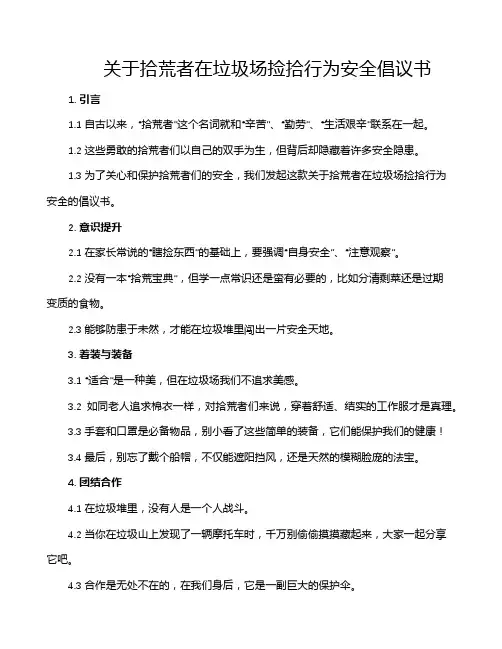 关于拾荒者在垃圾场捡拾行为安全倡议书

1. 引言

1.1 自古以来，“拾荒者”这个名词就和“辛苦”、“勤劳”、“生活艰辛”联系在一起。

1.2 这些勇敢的拾荒者们以自己的双手为生，但背后却隐藏着许多安全隐患。

1.3 为了关心和保护拾荒者们的安全，我们发起这款关于拾荒者在垃圾场捡拾行为安全的倡议书。

2. 意识提升

2.1 在家长常说的“瞎捡东西”的基础上，要强调“自身安全”、“注意观察”。

2.2 没有一本“拾荒宝典”，但学一点常识还是蛮有必要的，比如分清剩菜还是过期变质的食物。

2.3 能够防患于未然，才能在垃圾堆里闯出一片安全天地。

3. 着装与装备

3.1 “适合”是一种美，但在垃圾场我们不追求美感。

3.2 如同老人追求棉衣一样，对拾荒者们来说，穿着舒适、结实的工作服才是真理。

3.3 手套和口罩是必备物品，别小看了这些简单的装备，它们能保护我们的健康！

3.4 最后，别忘了戴个船帽，不仅能遮阳挡风，还是天然的模糊脸庞的法宝。

4. 团结合作

4.1 在垃圾堆里，没有人是一个人战斗。

4.2 当你在垃圾山上发现了一辆摩托车时，千万别偷偷摸摸藏起来，大家一起分享它吧。

4.3 合作是无处不在的，在我们身后，它是一副巨大的保护伞。